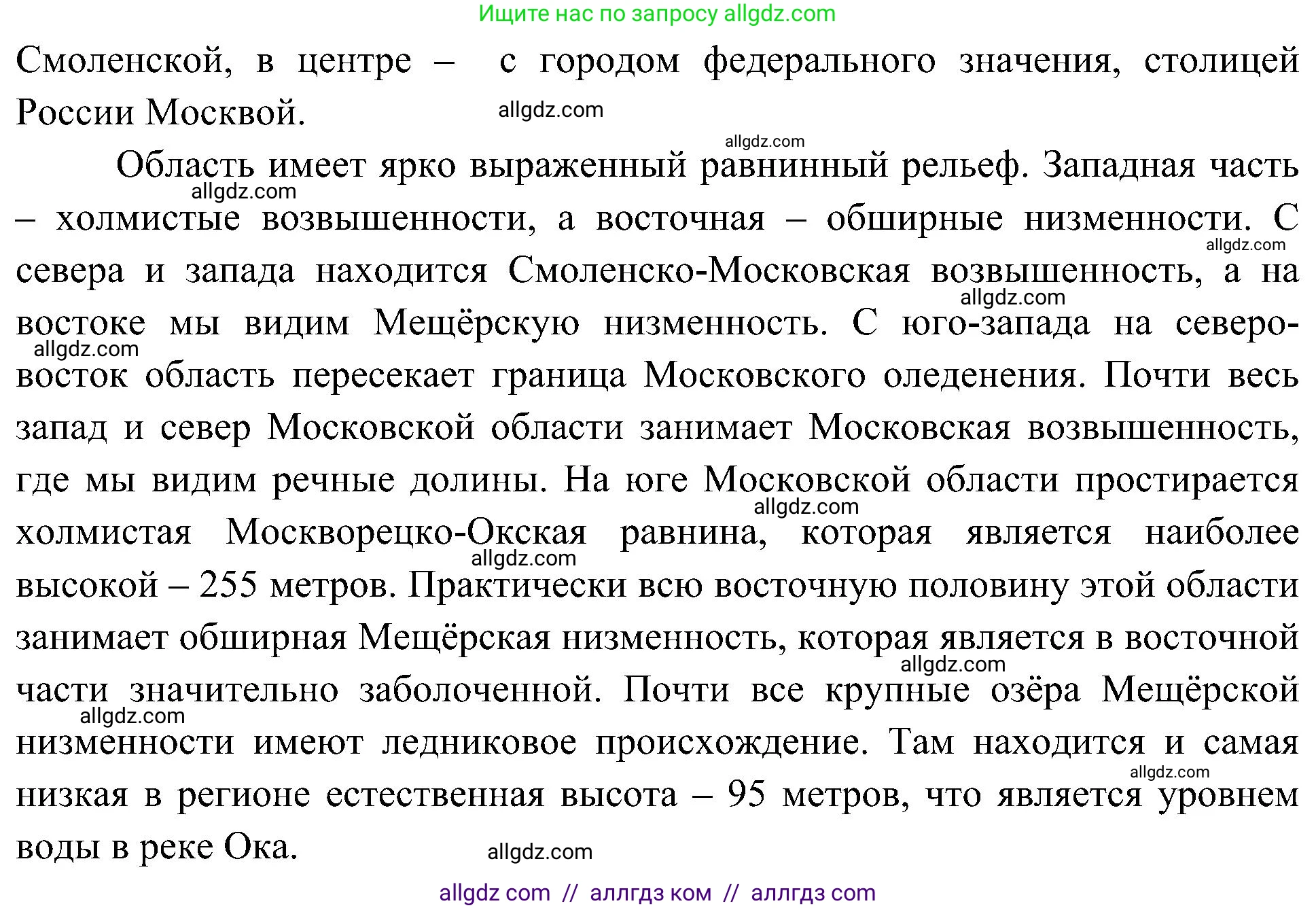 Ищите нас по запросу allgdz.com

Смоленской, в центре – с городом федерального значения, столицей России Москвой.

allgdz.com

allgdz.com

Область имеет ярко выраженный равнинный рельеф. Западная часть – холмистые возвышенности, а восточная – обширные низменности. С севера и запада находится Смоленско-Московская возвышенность, а на востоке мы видим Мещёрскую низменность. С юго-запада на северо-восток область пересекает граница Московского оледенения. Почти весь запад и север Московской области занимает Московская возвышенность, где мы видим речные долины. На юге Московской области простирается холмистая Москворецко-Окская равнина, которая является наиболее высокой – 255 метров. Практически всю восточную половину этой области занимает обширная Мещёрская низменность, которая является в восточной части значительно заболоченной. Почти все крупные озёра Мещёрской низменности имеют ледниковое происхождение. Там находится и самая низкая в регионе естественная высота – 95 метров, что является уровнем воды в реке Ока.

allgdz.com

allgdz.com

allgdz.com

allgdz.com

allgdz.com

allgdz.com

allgdz.com

allgdz.com

allgdz.com

allgdz.com

allgdz.com

allgdz com // аллгдз ком // аллгдз com